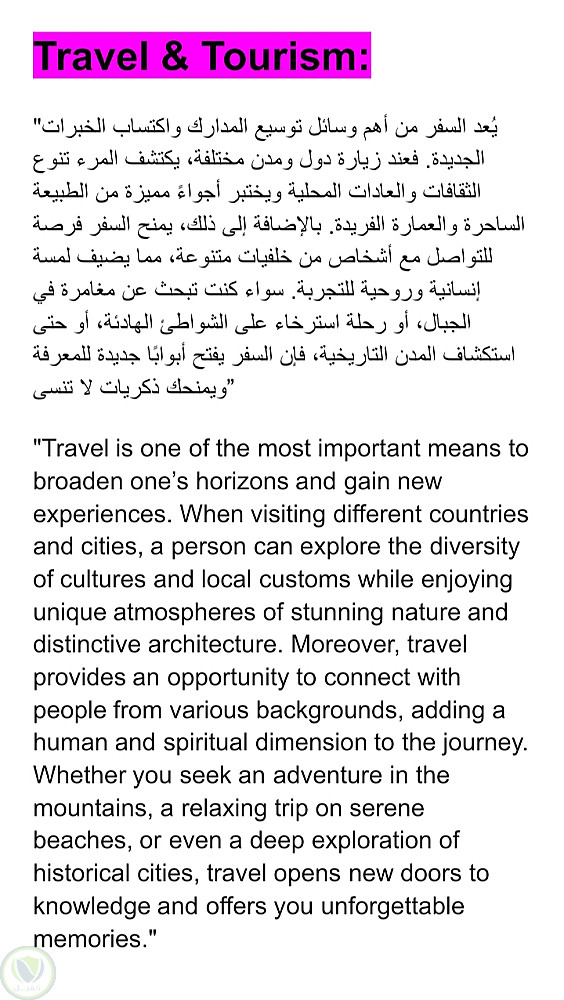 Travel & Tourism:

"يُعد السفر من أهم وسائل توسيع المدارك واكتساب الخبرات الجديدة. فعند زيارة دول ومدن مختلفة، يكتشف المرء تنوع الثقافات والعادات المحلية ويختبر أجواءً مميزة من الطبيعة الساحرة والعمارة الفريدة. بالإضافة إلى ذلك، يمنح السفر فرصة للتواصل مع أشخاص من خلفيات متنوعة، مما يضيف لمسة إنسانية وروحية للتجربة. سواء كنت تبحث عن مغامرة في الجبال، أو رحلة استرخاء على الشواطئ الهادئة، أو حتى استكشاف المدن التاريخية، فإن السفر يفتح أبوابًا جديدة للمعرفة ويمنحك ذكريات لا تنسى"

"Travel is one of the most important means to broaden one's horizons and gain new experiences. When visiting different countries and cities, a person can explore the diversity of cultures and local customs while enjoying unique atmospheres of stunning nature and distinctive architecture. Moreover, travel provides an opportunity to connect with people from various backgrounds, adding a human and spiritual dimension to the journey. Whether you seek an adventure in the mountains, a relaxing trip on serene beaches, or even a deep exploration of historical cities, travel opens new doors to knowledge and offers you unforgettable memories."